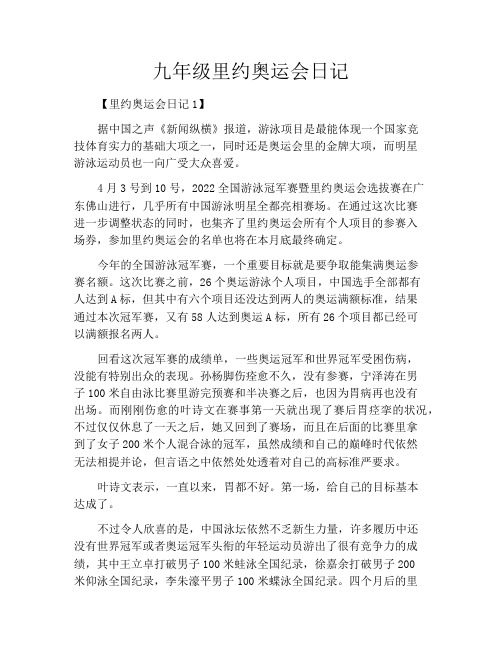 九年级里约奥运会日记

【里约奥运会日记1】

据中国之声《新闻纵横》报道，游泳项目是最能体现一个国家竞技体育实力的基础大项之一，同时还是奥运会里的金牌大项，而明星游泳运动员也一向广受大众喜爱。

4月3号到10号，2022全国游泳冠军赛暨里约奥运会选拔赛在广东佛山进行，几乎所有中国游泳明星全都亮相赛场。在通过这次比赛进一步调整状态的同时，也集齐了里约奥运会所有个人项目的参赛入场券，参加里约奥运会的名单也将在本月底最终确定。

今年的全国游泳冠军赛，一个重要目标就是要争取能集满奥运参赛名额。这次比赛之前，26个奥运游泳个人项目，中国选手全部都有人达到A标，但其中有六个项目还没达到两人的奥运满额标准，结果通过本次冠军赛，又有58人达到奥运A标，所有26个项目都已经可以满额报名两人。

回看这次冠军赛的成绩单，一些奥运冠军和世界冠军受困伤病，没能有特别出众的表现。孙杨脚伤痊愈不久，没有参赛，宁泽涛在男子100米自由泳比赛里游完预赛和半决赛之后，也因为胃病再也没有出场。而刚刚伤愈的叶诗文在赛事第一天就出现了赛后胃痉挛的状况，不过仅仅休息了一天之后，她又回到了赛场，而且在后面的比赛里拿到了女子200米个人混合泳的冠军，虽然成绩和自己的巅峰时代依然无法相提并论，但言语之中依然处处透着对自己的高标准严要求。

叶诗文表示，一直以来，胃都不好。第一场，给自己的目标基本达成了。

不过令人欣喜的是，中国泳坛依然不乏新生力量，许多履历中还没有世界冠军或者奥运冠军头衔的年轻运动员游出了很有竞争力的成绩，其中王立卓打破男子100米蛙泳全国纪录，徐嘉余打破男子200米仰泳全国纪录，李朱濠平男子100米蝶泳全国纪录。四个月后的里